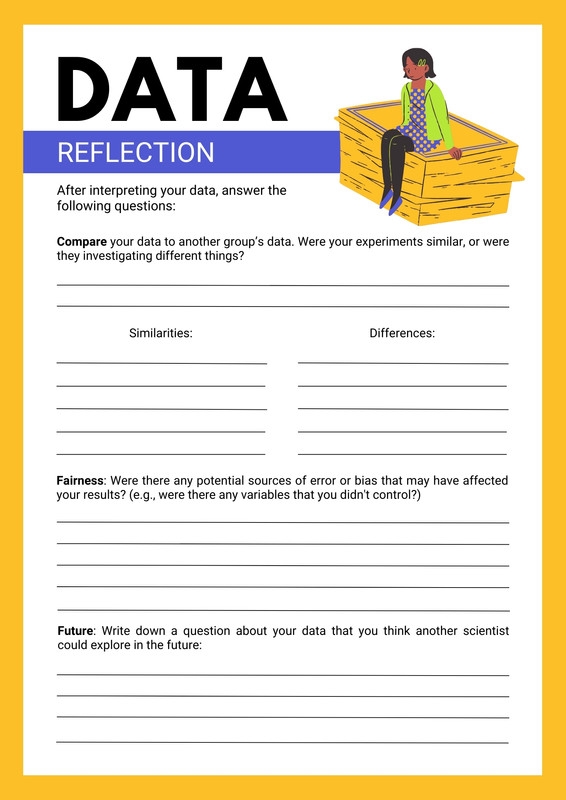 DATA

REFLECTION

After interpreting your data, answer the following questions:

Compare your data to another group's data. Were your experiments similar, or were they investigating different things?

Similarities:

Differences:

Fairness: Were there any potential sources of error or bias that may have affected your results? (e.g., were there any variables that you didn't control?)

Future: Write down a question about your data that you think another scientist could explore in the future: